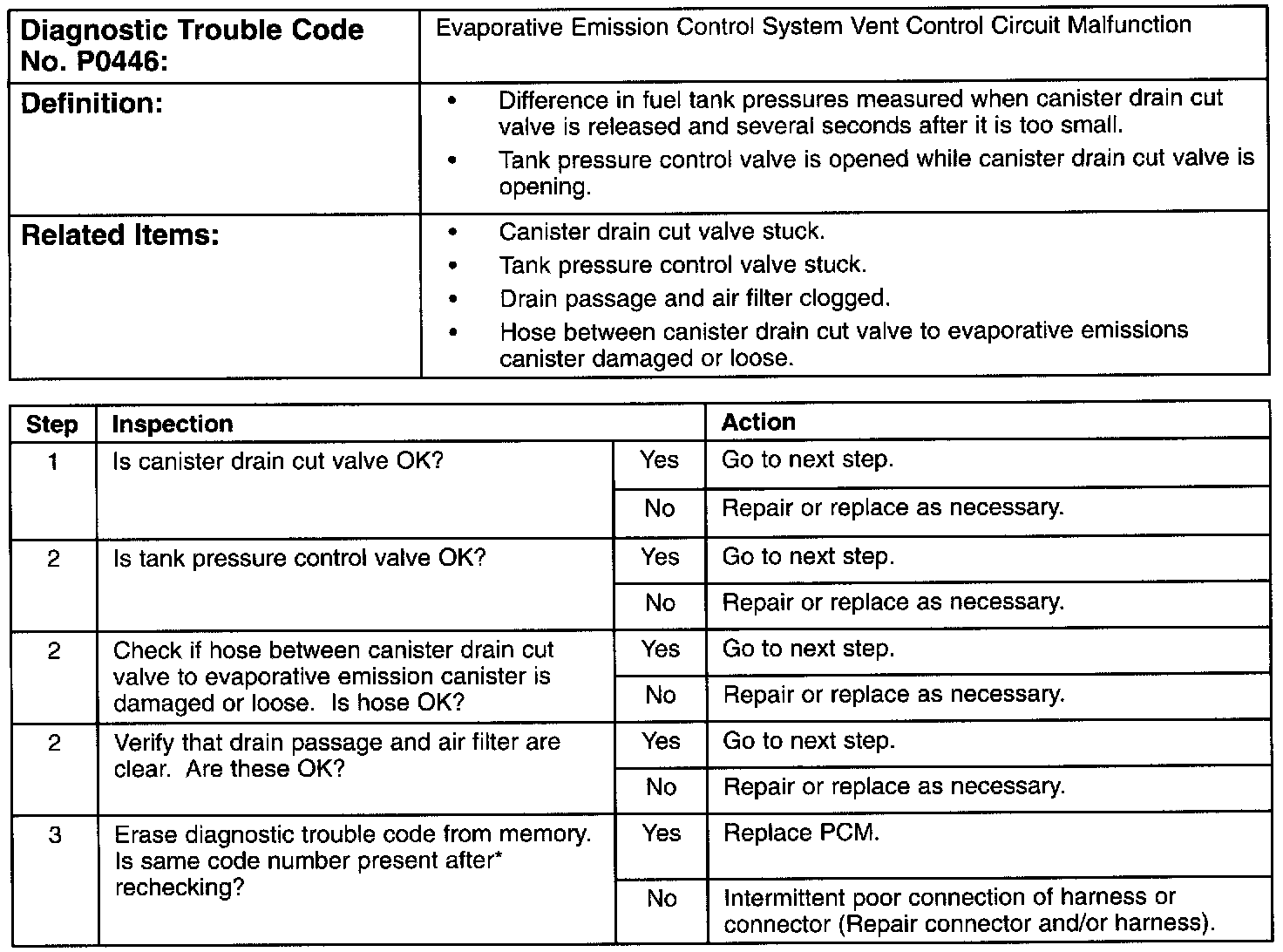 | Diagnostic Trouble Code No. P0446: | Evaporative Emission Control System Vent Control Circuit Malfunction |
|---|---|
| Definition: | • Difference in fuel tank pressures measured when canister drain cut valve is released and several seconds after it is too small. • Tank pressure control valve is opened while canister drain cut valve is opening. |
| Related Items: | • Canister drain cut valve stuck. • Tank pressure control valve stuck. • Drain passage and air filter clogged. • Hose between canister drain cut valve to evaporative emissions canister damaged or loose. |

| Step | Inspection | | Action |
|---|---|---|---|
| 1 | Is canister drain cut valve OK? | Yes | Go to next step. |
| | | No | Repair or replace as necessary. |
| 2 | Is tank pressure control valve OK? | Yes | Go to next step. |
| | | No | Repair or replace as necessary. |
| 2 | Check if hose between canister drain cut valve to evaporative emission canister is damaged or loose. Is hose OK? | Yes | Go to next step. |
| | | No | Repair or replace as necessary. |
| 2 | Verify that drain passage and air filter are clear. Are these OK? | Yes | Go to next step. |
| | | No | Repair or replace as necessary. |
| 3 | Erase diagnostic trouble code from memory. Is same code number present after* rechecking? | Yes | Replace PCM. |
| | | No | Intermittent poor connection of harness or connector (Repair connector and/or harness). |